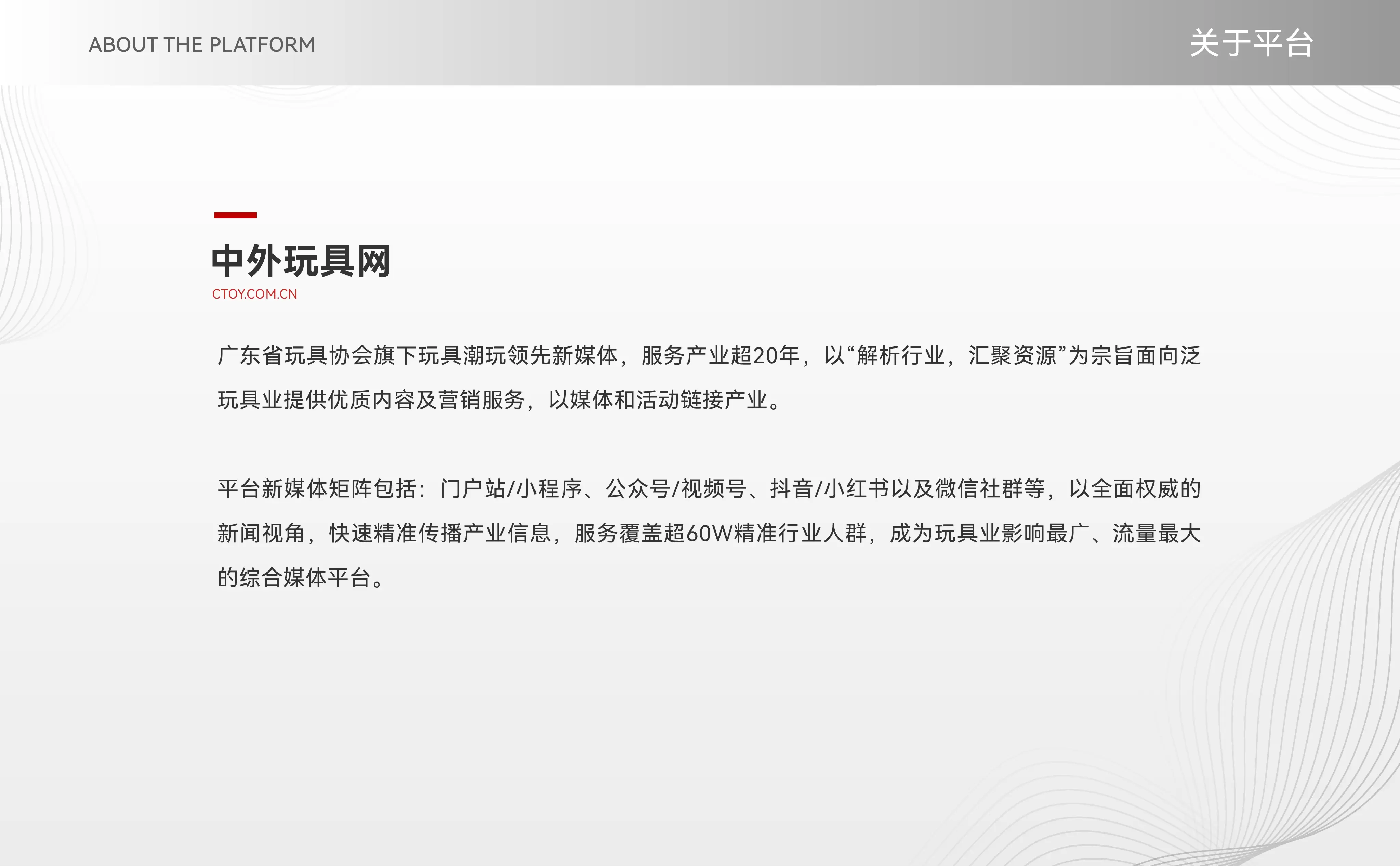 ABOUT THE PLATFORM

关于平台

中外玩具网

CTOY.COM.CN

广东省玩具协会旗下玩具潮玩领先新媒体，服务产业超20年，以“解析行业，汇聚资源”为宗旨面向泛玩具业提供优质内容及营销服务，以媒体和活动链接产业。

平台新媒体矩阵包括：门户站/小程序、公众号/视频号、抖音/小红书以及微信社群等，以全面权威的新闻视角，快速精准传播产业信息，服务覆盖超60W精准行业人群，成为玩具业影响最广、流量最大的综合媒体平台。